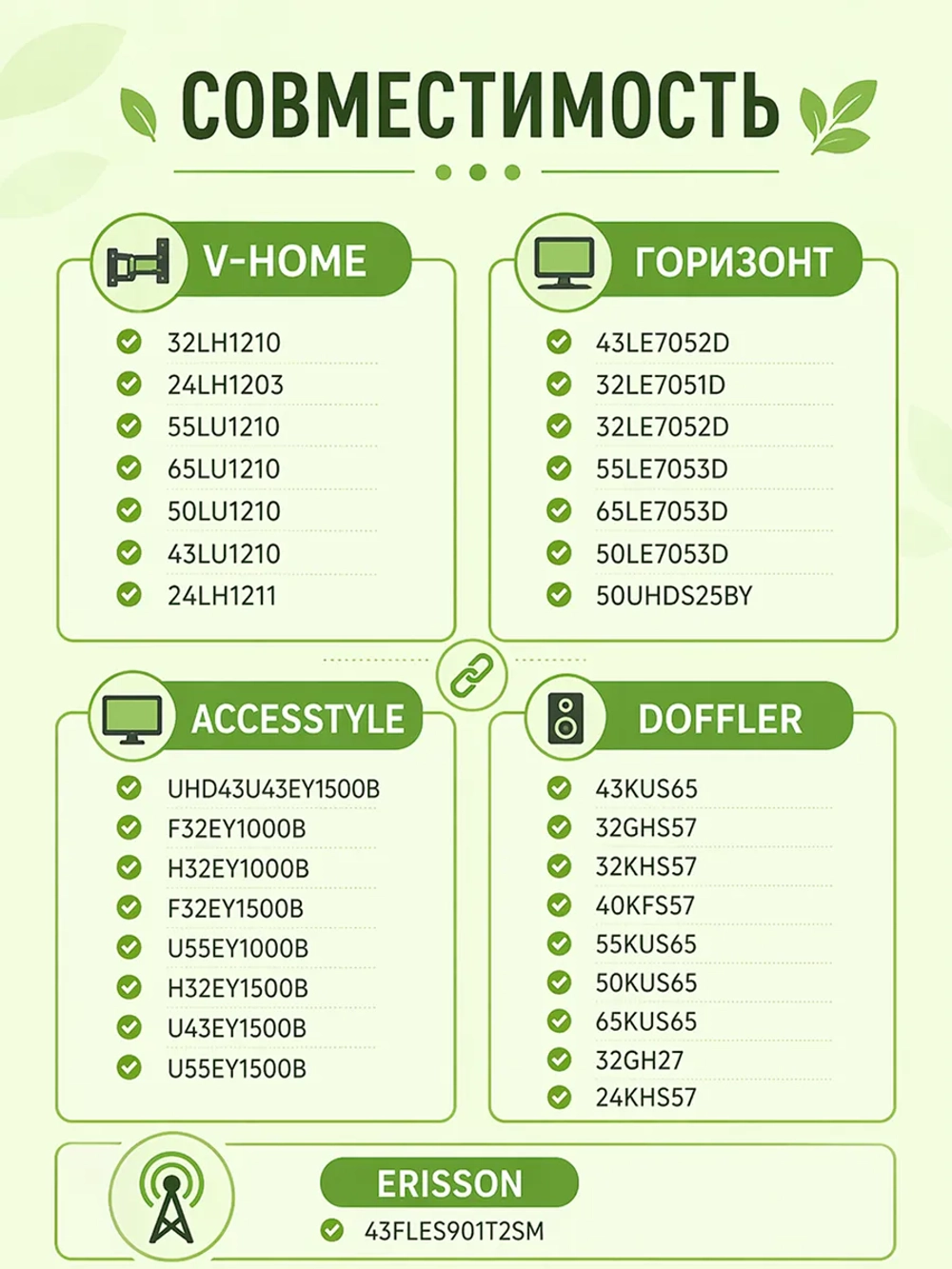 СОВМЕСТИМОСТЬ

V-HOME

32LH1210
24LH1203
55LU1210
65LU1210
50LU1210
43LU1210
24LH1211

ГОРИЗОНТ

43LE7052D
32LE7051D
32LE7052D
55LE7053D
65LE7053D
50LE7053D
50UHDS25BY

ACCESSTYLE

UHD43U43EY1500B
F32EY1000B
H32EY1000B
F32EY1500B
U55EY1000B
H32EY1500B
U43EY1500B
U55EY1500B

DOFFLER

43KUS65
32GHS57
32KHS57
40KFS57
55KUS65
50KUS65
65KUS65
32GH27
24KHS57

ERISSON

43FLES901T2SM